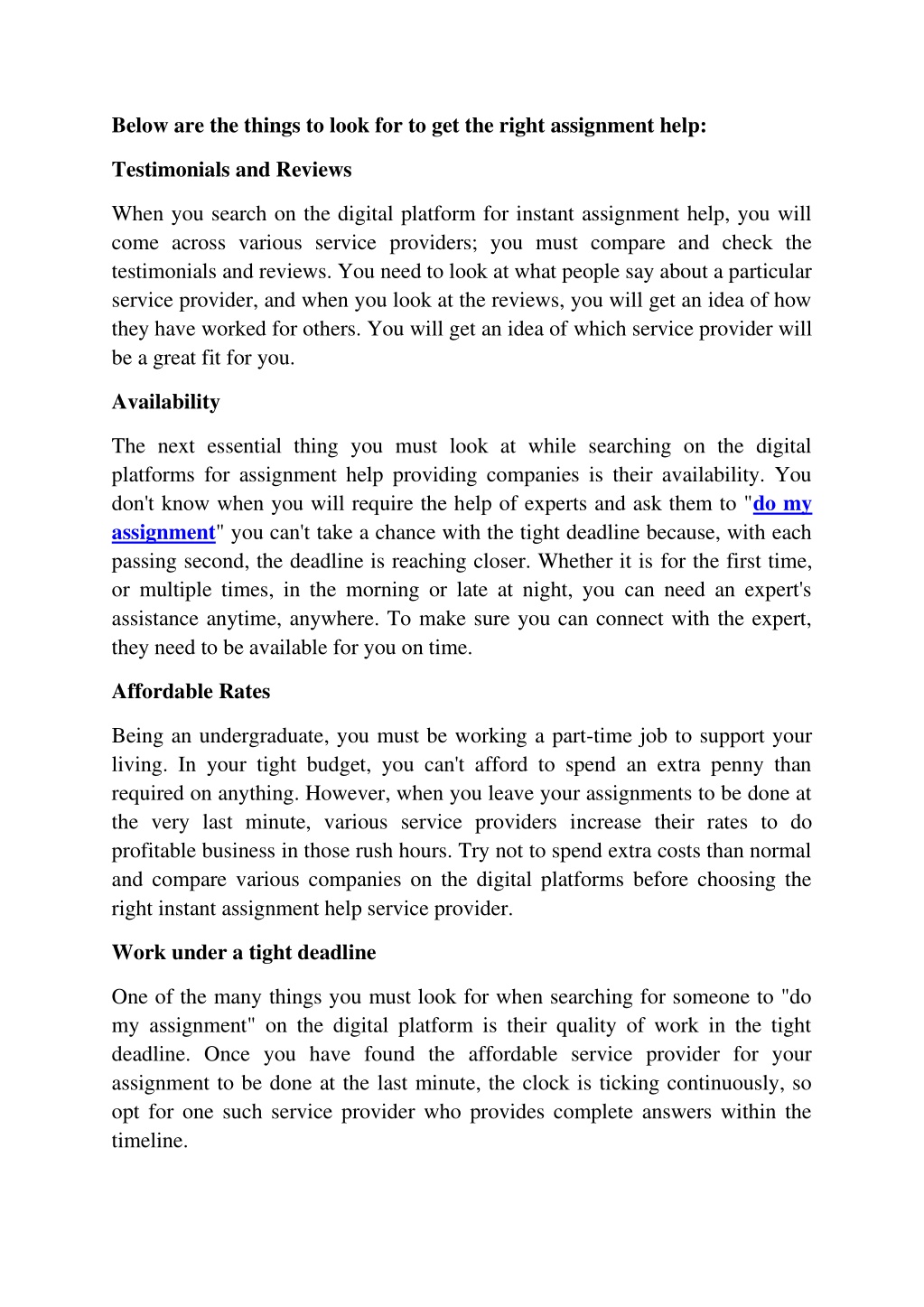 Below are the things to look for to get the right assignment help:

Testimonials and Reviews

When you search on the digital platform for instant assignment help, you will come across various service providers; you must compare and check the testimonials and reviews. You need to look at what people say about a particular service provider, and when you look at the reviews, you will get an idea of how they have worked for others. You will get an idea of which service provider will be a great fit for you.

Availability

The next essential thing you must look at while searching on the digital platforms for assignment help providing companies is their availability. You don't know when you will require the help of experts and ask them to "do my assignment" you can't take a chance with the tight deadline because, with each passing second, the deadline is reaching closer. Whether it is for the first time, or multiple times, in the morning or late at night, you can need an expert's assistance anytime, anywhere. To make sure you can connect with the expert, they need to be available for you on time.

Affordable Rates

Being an undergraduate, you must be working a part-time job to support your living. In your tight budget, you can't afford to spend an extra penny than required on anything. However, when you leave your assignments to be done at the very last minute, various service providers increase their rates to do profitable business in those rush hours. Try not to spend extra costs than normal and compare various companies on the digital platforms before choosing the right instant assignment help service provider.

Work under a tight deadline

One of the many things you must look for when searching for someone to "do my assignment" on the digital platform is their quality of work in the tight deadline. Once you have found the affordable service provider for your assignment to be done at the last minute, the clock is ticking continuously, so opt for one such service provider who provides complete answers within the timeline.